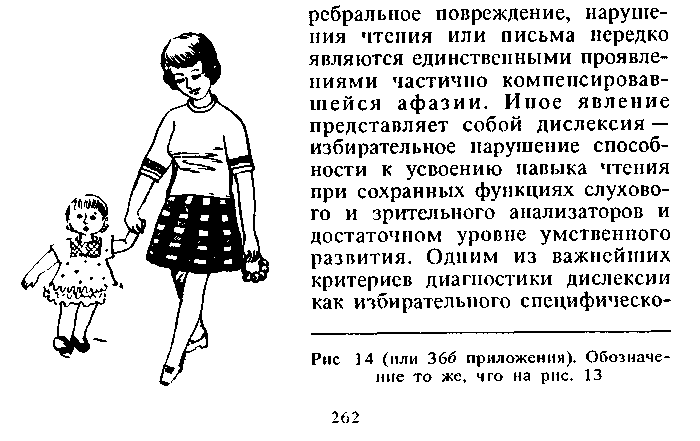 ребральное повреждение, нарушения чтения или письма нередко являются единственными проявлениями частично компенсировавшейся афазии. Иное явление представляет собой дислексия — избирательное нарушение способности к усвоению навыка чтения при сохранных функциях слухового и зрительного анализаторов и достаточном уровне умственного развития. Одним из важнейших критериев диагностики дислексии как избирательного специфическо-

Рис 14 (или 36б приложения). Обозначение то же, что на рис. 13

262